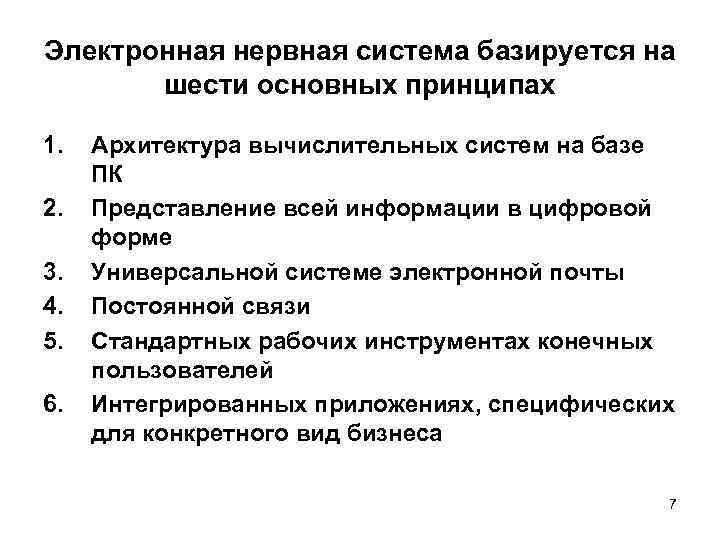 Электронная нервная система базируется на шести основных принципах

1. Архитектура вычислительных систем на базе ПК
2. Представление всей информации в цифровой форме
3. Универсальной системе электронной почты
4. Постоянной связи
5. Стандартных рабочих инструментах конечных пользователей
6. Интегрированных приложениях, специфических для конкретного вид бизнеса

7